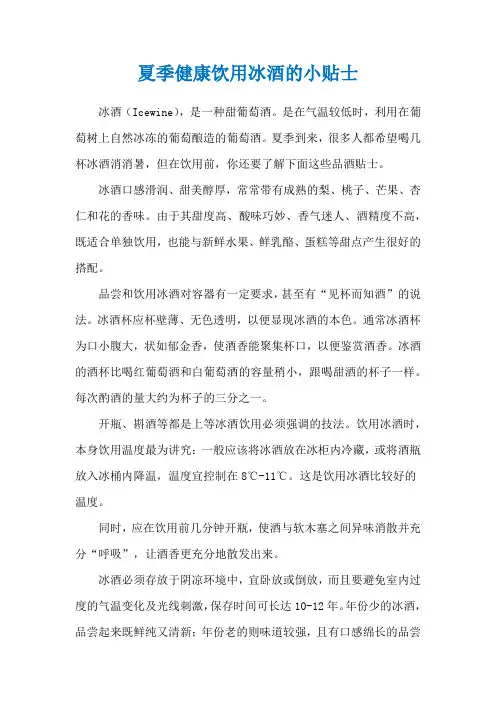 夏季健康饮用冰酒的小贴士

冰酒（Icewine），是一种甜葡萄酒。是在气温较低时，利用在葡萄树上自然冰冻的葡萄酿造的葡萄酒。夏季到来，很多人都希望喝几杯冰酒消消暑，但在饮用前，你还要了解下面这些品酒贴士。

冰酒口感滑润、甜美醇厚，常常带有成熟的梨、桃子、芒果、杏仁和花的香味。由于其甜度高、酸味巧妙、香气迷人、酒精度不高，既适合单独饮用，也能与新鲜水果、鲜乳酪、蛋糕等甜点产生很好的搭配。

品尝和饮用冰酒对容器有一定要求，甚至有“见杯而知酒”的说法。冰酒杯应杯壁薄、无色透明，以便显现冰酒的本色。通常冰酒杯为口小腹大，状如郁金香，使酒香能聚集杯口，以便鉴赏酒香。冰酒的酒杯比喝红葡萄酒和白葡萄酒的容量稍小，跟喝甜酒的杯子一样。每次酌酒的量大约为杯子的三分之一。

开瓶、斟酒等都是上等冰酒饮用必须强调的技法。饮用冰酒时，本身饮用温度最为讲究：一般应该将冰酒放在冰柜内冷藏，或将酒瓶放入冰桶内降温，温度宜控制在 8℃-11℃。这是饮用冰酒比较好的温度。

同时，应在饮用前几分钟开瓶，使酒与软木塞之间异味消散并充分“呼吸”，让酒香更充分地散发出来。

冰酒必须存放于阴凉环境中，宜卧放或倒放，而且要避免室内过度的气温变化及光线刺激，保存时间可长达 10-12 年。年份少的冰酒，品尝起来既鲜纯又清新；年份老的则味道较强，且有口感绵长的品尝